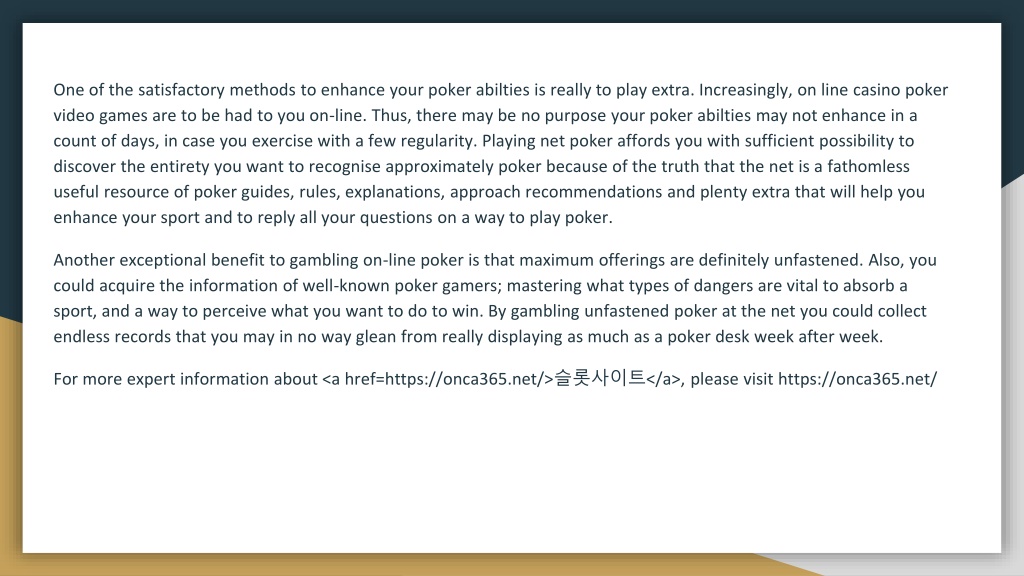 One of the satisfactory methods to enhance your poker abilties is really to play extra. Increasingly, on line casino poker video games are to be had to you on-line. Thus, there may be no purpose your poker abilties may not enhance in a count of days, in case you exercise with a few regularity. Playing net poker affords you with sufficient possibility to discover the entirety you want to recognise approximately poker because of the truth that the net is a fathomless useful resource of poker guides, rules, explanations, approach recommendations and plenty extra that will help you enhance your sport and to reply all your questions on a way to play poker.

Another exceptional benefit to gambling on-line poker is that maximum offerings are definitely unfastened. Also, you could acquire the information of well-known poker gamers; mastering what types of dangers are vital to absorb a sport, and a way to perceive what you want to do to win. By gambling unfastened poker at the net you could collect endless records that you may in no way glean from really displaying as much as a poker desk week after week.

For more expert information about <a href=https://onca365.net/>슬롯사이트</a>, please visit https://onca365.net/